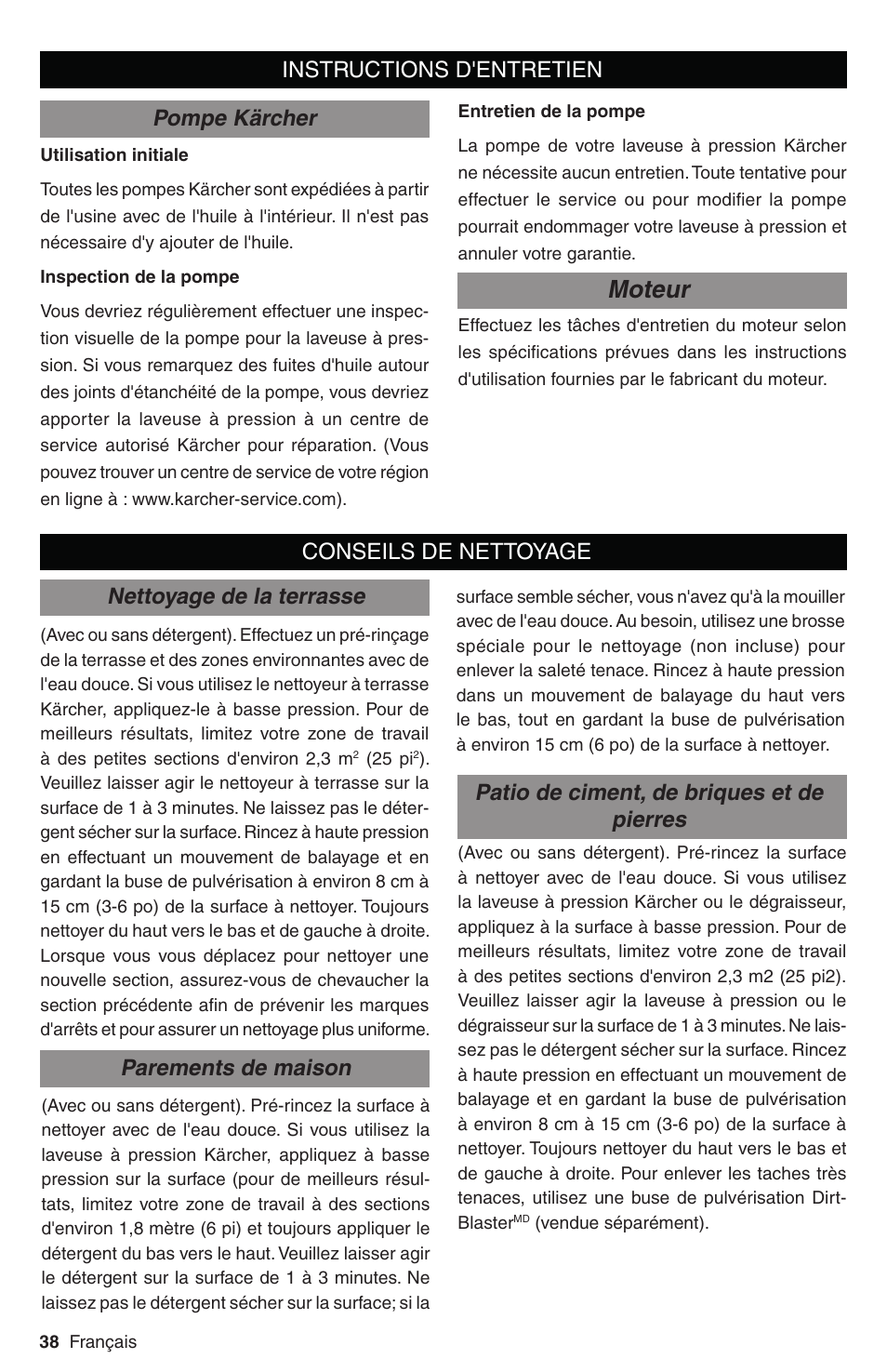 INSTRUCTIONS D'ENTRETIEN

Pompe Kärcher

Utilisation initiale

Toutes les pompes Kärcher sont expédiées à partir de l'usine avec de l'huile à l'intérieur. Il n'est pas nécessaire d'y ajouter de l'huile.

Inspection de la pompe

Vous devriez régulièrement effectuer une inspection visuelle de la pompe pour la laveuse à pression. Si vous remarquez des fuites d'huile autour des joints d'étanchéité de la pompe, vous devriez apporter la laveuse à pression à un centre de service autorisé Kärcher pour réparation. (Vous pouvez trouver un centre de service de votre région en ligne à : www.karcher-service.com).

Entretien de la pompe

La pompe de votre laveuse à pression Kärcher ne nécessite aucun entretien. Toute tentative pour effectuer le service ou pour modifier la pompe pourrait endommager votre laveuse à pression et annuler votre garantie.

Moteur

Effectuez les tâches d'entretien du moteur selon les spécifications prévues dans les instructions d'utilisation fournies par le fabricant du moteur.

CONSEILS DE NETTOYAGE

Nettoyage de la terrasse

(Avec ou sans détergent). Effectuez un pré-rinçage de la terrasse et des zones environnantes avec de l'eau douce. Si vous utilisez le nettoyeur à terrasse Kärcher, appliquez-le à basse pression. Pour de meilleurs résultats, limitez votre zone de travail à des petites sections d'environ 2,3 m$^2$ (25 pi$^2$). Veuillez laisser agir le nettoyeur à terrasse sur la surface de 1 à 3 minutes. Ne laissez pas le détergent sécher sur la surface. Rincez à haute pression en effectuant un mouvement de balayage et en gardant la buse de pulvérisation à environ 8 cm à 15 cm (3-6 po) de la surface à nettoyer. Toujours nettoyer du haut vers le bas et de gauche à droite. Lorsque vous vous déplacez pour nettoyer une nouvelle section, assurez-vous de chevaucher la section précédente afin de prévenir les marques d'arrêts et pour assurer un nettoyage plus uniforme.

Parements de maison

(Avec ou sans détergent). Pré-rincez la surface à nettoyer avec de l'eau douce. Si vous utilisez la laveuse à pression Kärcher, appliquez à basse pression sur la surface (pour de meilleurs résultats, limitez votre zone de travail à des sections d'environ 1,8 mètre (6 pi) et toujours appliquer le détergent du bas vers le haut. Veuillez laisser agir le détergent sur la surface de 1 à 3 minutes. Ne laissez pas le détergent sécher sur la surface; si la surface semble sécher, vous n'avez qu'à la mouiller avec de l'eau douce. Au besoin, utilisez une brosse spéciale pour le nettoyage (non incluse) pour enlever la saleté tenace. Rincez à haute pression dans un mouvement de balayage du haut vers le bas, tout en gardant la buse de pulvérisation à environ 15 cm (6 po) de la surface à nettoyer.

Patio de ciment, de briques et de pierres

(Avec ou sans détergent). Pré-rincez la surface à nettoyer avec de l'eau douce. Si vous utilisez la laveuse à pression Kärcher ou le dégraisseur, appliquez à la surface à basse pression. Pour de meilleurs résultats, limitez votre zone de travail à des petites sections d'environ 2,3 m2 (25 pi2). Veuillez laisser agir la laveuse à pression ou le dégraisseur sur la surface de 1 à 3 minutes. Ne laissez pas le détergent sécher sur la surface. Rincez à haute pression en effectuant un mouvement de balayage et en gardant la buse de pulvérisation à environ 8 cm à 15 cm (3-6 po) de la surface à nettoyer. Toujours nettoyer du haut vers le bas et de gauche à droite. Pour enlever les taches très tenaces, utilisez une buse de pulvérisation Dirt-Blaster$^{MD}$ (vendue séparément).

38 Français